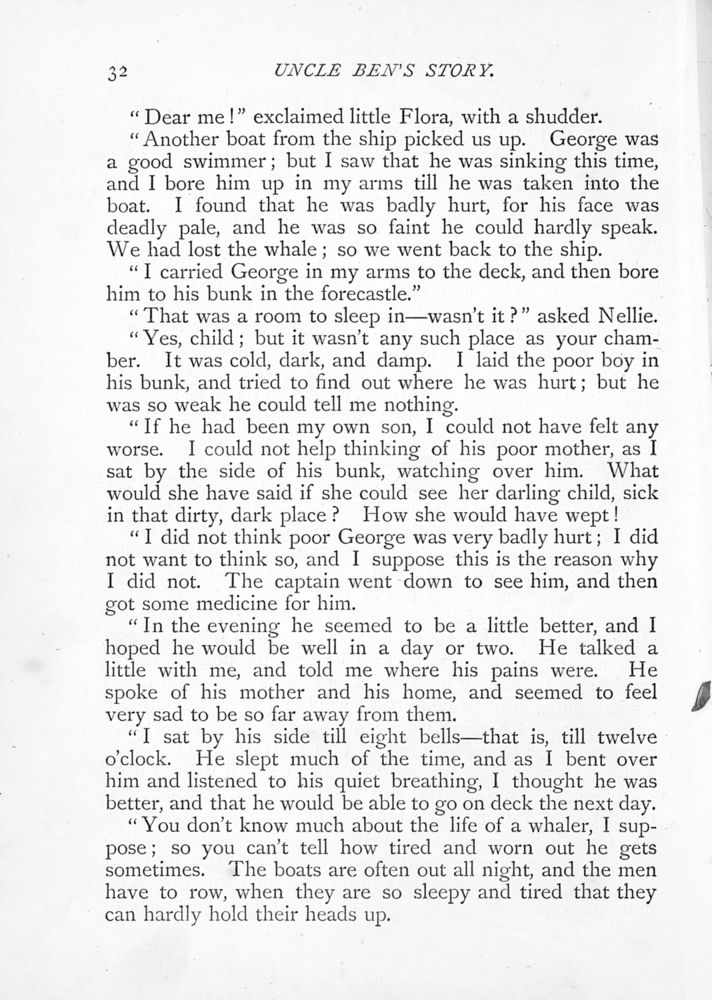 32 UNCLE BEN'S STORY.

"Dear me!" exclaimed little Flora, with a shudder.

"Another boat from the ship picked us up. George was a good swimmer; but I saw that he was sinking this time, and I bore him up in my arms till he was taken into the boat. I found that he was badly hurt, for his face was deadly pale, and he was so faint he could hardly speak. We had lost the whale; so we went back to the ship.

"I carried George in my arms to the deck, and then bore him to his bunk in the forecastle."

"That was a room to sleep in—wasn't it?" asked Nellie.

"Yes, child; but it wasn't any such place as your chamber. It was cold, dark, and damp. I laid the poor boy in his bunk, and tried to find out where he was hurt; but he was so weak he could tell me nothing.

"If he had been my own son, I could not have felt any worse. I could not help thinking of his poor mother, as I sat by the side of his bunk, watching over him. What would she have said if she could see her darling child, sick in that dirty, dark place? How she would have wept!

"I did not think poor George was very badly hurt; I did not want to think so, and I suppose this is the reason why I did not. The captain went down to see him, and then got some medicine for him.

"In the evening he seemed to be a little better, and I hoped he would be well in a day or two. He talked a little with me, and told me where his pains were. He spoke of his mother and his home, and seemed to feel very sad to be so far away from them.

"I sat by his side till eight bells—that is, till twelve o'clock. He slept much of the time, and as I bent over him and listened to his quiet breathing, I thought he was better, and that he would be able to go on deck the next day.

"You don't know much about the life of a whaler, I suppose; so you can't tell how tired and worn out he gets sometimes. The boats are often out all night, and the men have to row, when they are so sleepy and tired that they can hardly hold their heads up.